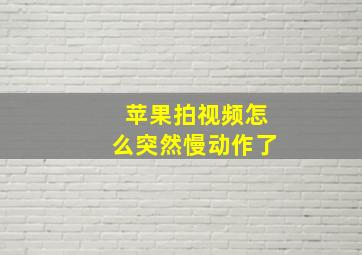 苹果拍视频怎么突然慢动作了